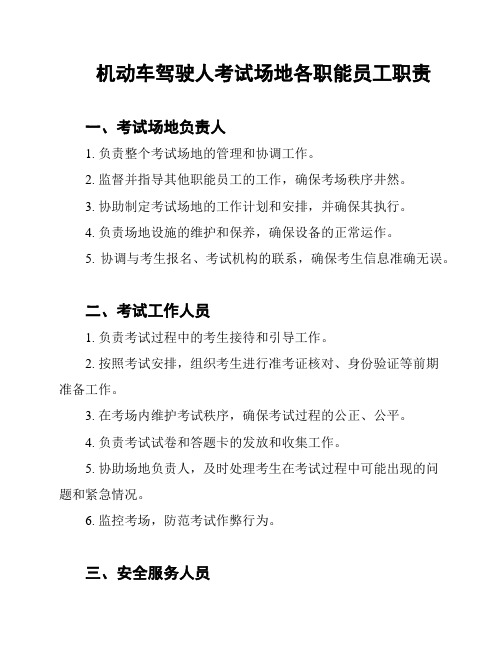 机动车驾驶人考试场地各职能员工职责

一、考试场地负责人

1. 负责整个考试场地的管理和协调工作。

2. 监督并指导其他职能员工的工作，确保考场秩序井然。

3. 协助制定考试场地的工作计划和安排，并确保其执行。

4. 负责场地设施的维护和保养，确保设备的正常运作。

5. 协调与考生报名、考试机构的联系，确保考生信息准确无误。

二、考试工作人员

1. 负责考试过程中的考生接待和引导工作。

2. 按照考试安排，组织考生进行准考证核对、身份验证等前期准备工作。

3. 在考场内维护考试秩序，确保考试过程的公正、公平。

4. 负责考试试卷和答题卡的发放和收集工作。

5. 协助场地负责人，及时处理考生在考试过程中可能出现的问题和紧急情况。

6. 监控考场，防范考试作弊行为。

三、安全服务人员